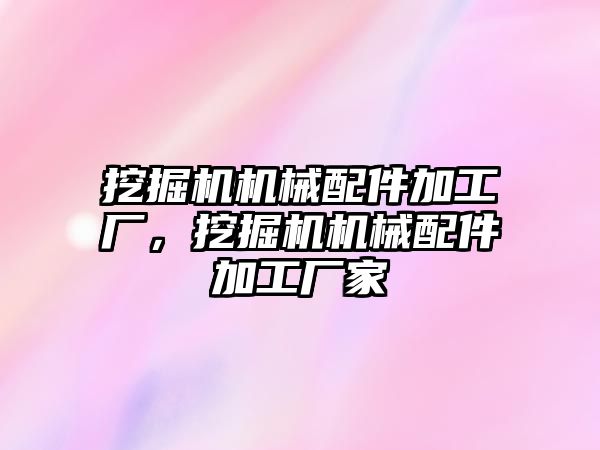 挖掘机机械配件加工厂，挖掘机机械配件加工厂家